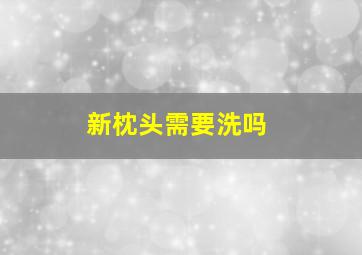 新枕头需要洗吗